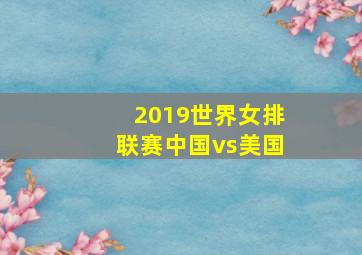 2019世界女排联赛中国vs美国